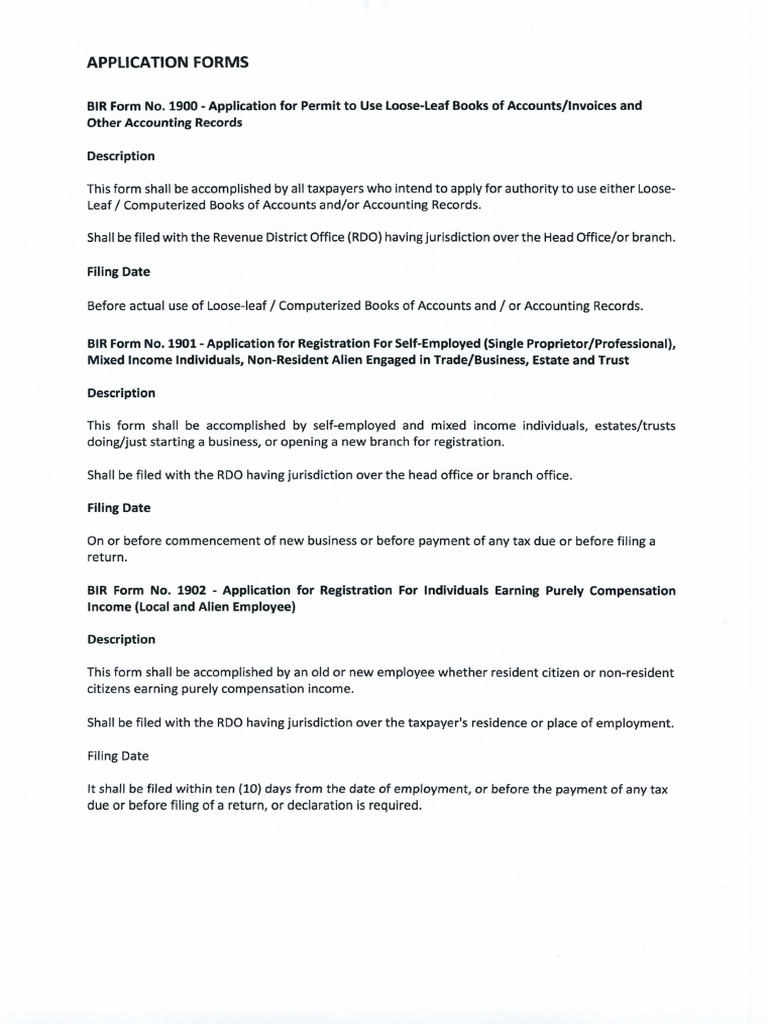 APPLICATION FORMS

BIR Form No. 1900 - Application for Permit to Use Loose-Leaf Books of Accounts/Invoices and Other Accounting Records

Description

This form shall be accomplished by all taxpayers who intend to apply for authority to use either Loose-Leaf / Computerized Books of Accounts and/or Accounting Records.

Shall be filed with the Revenue District Office (RDO) having jurisdiction over the Head Office/or branch.

Filing Date

Before actual use of Loose-leaf / Computerized Books of Accounts and / or Accounting Records.

BIR Form No. 1901 - Application for Registration For Self-Employed (Single Proprietor/Professional), Mixed Income Individuals, Non-Resident Alien Engaged in Trade/Business, Estate and Trust

Description

This form shall be accomplished by self-employed and mixed income individuals, estates/trusts doing/just starting a business, or opening a new branch for registration.

Shall be filed with the RDO having jurisdiction over the head office or branch office.

Filing Date

On or before commencement of new business or before payment of any tax due or before filing a return.

BIR Form No. 1902 - Application for Registration For Individuals Earning Purely Compensation Income (Local and Alien Employee)

Description

This form shall be accomplished by an old or new employee whether resident citizen or non-resident citizens earning purely compensation income.

Shall be filed with the RDO having jurisdiction over the taxpayer's residence or place of employment.

Filing Date

It shall be filed within ten (10) days from the date of employment, or before the payment of any tax due or before filing of a return, or declaration is required.